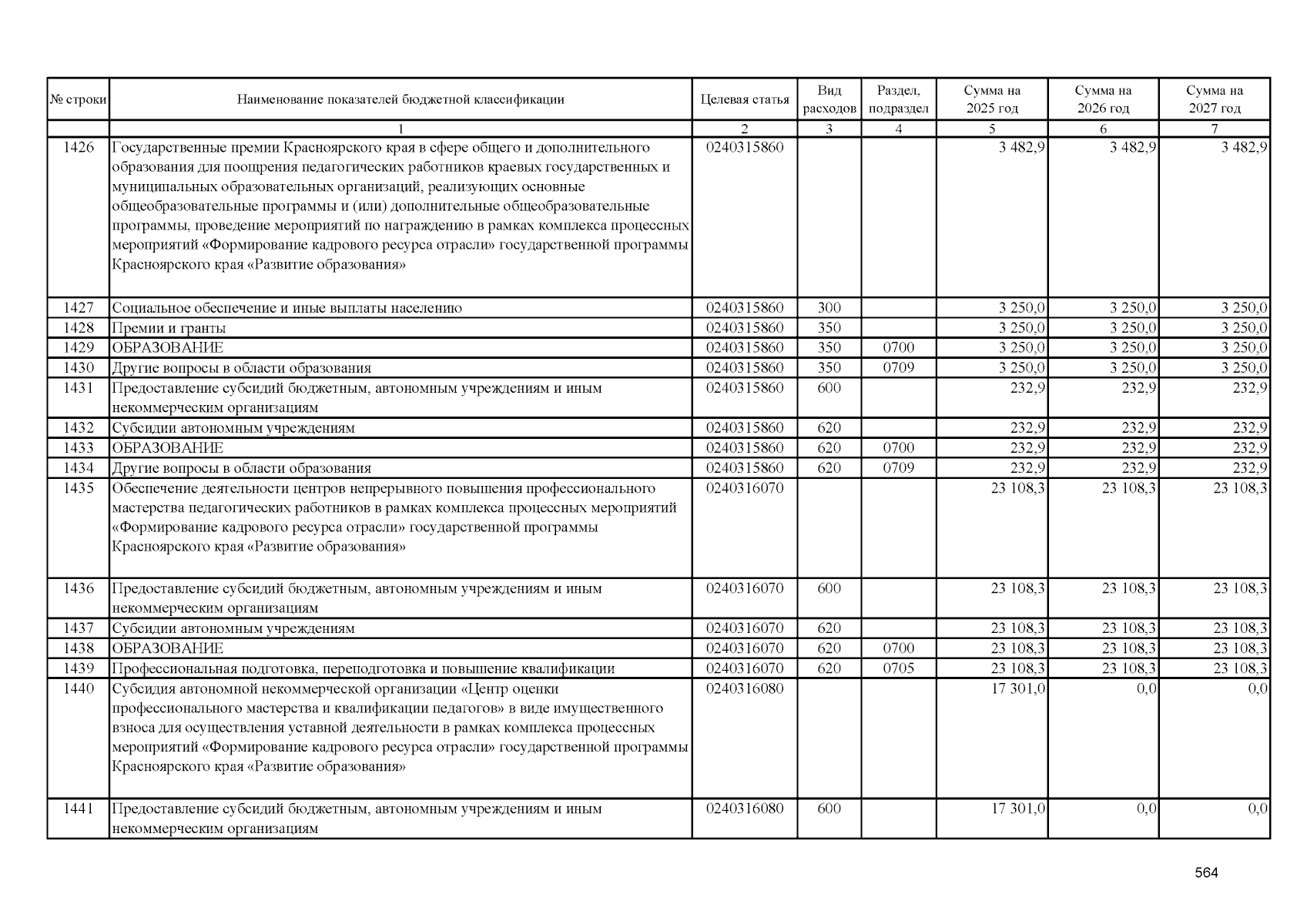 | № строки | Наименование показателей бюджетной классификации | Целевая статья | Вид расходов | Раздел, подраздел | Сумма на 2025 год | Сумма на 2026 год | Сумма на 2027 год |
|---|---|---|---|---|---|---|---|
| | 1 | 2 | 3 | 4 | 5 | 6 | 7 |
| 1426 | Государственные премии Красноярского края в сфере общего и дополнительного образования для поощрения педагогических работников краевых государственных и муниципальных образовательных организаций, реализующих основные общеобразовательные программы и (или) дополнительные общеобразовательные программы, проведение мероприятий по награждению в рамках комплекса процессных мероприятий «Формирование кадрового ресурса отрасли» государственной программы Красноярского края «Развитие образования» | 0240315860 | | | 3 482,9 | 3 482,9 | 3 482,9 |
| 1427 | Социальное обеспечение и иные выплаты населению | 0240315860 | 300 | | 3 250,0 | 3 250,0 | 3 250,0 |
| 1428 | Премии и гранты | 0240315860 | 350 | | 3 250,0 | 3 250,0 | 3 250,0 |
| 1429 | ОБРАЗОВАНИЕ | 0240315860 | 350 | 0700 | 3 250,0 | 3 250,0 | 3 250,0 |
| 1430 | Другие вопросы в области образования | 0240315860 | 350 | 0709 | 3 250,0 | 3 250,0 | 3 250,0 |
| 1431 | Предоставление субсидий бюджетным, автономным учреждениям и иным некоммерческим организациям | 0240315860 | 600 | | 232,9 | 232,9 | 232,9 |
| 1432 | Субсидии автономным учреждениям | 0240315860 | 620 | | 232,9 | 232,9 | 232,9 |
| 1433 | ОБРАЗОВАНИЕ | 0240315860 | 620 | 0700 | 232,9 | 232,9 | 232,9 |
| 1434 | Другие вопросы в области образования | 0240315860 | 620 | 0709 | 232,9 | 232,9 | 232,9 |
| 1435 | Обеспечение деятельности центров непрерывного повышения профессионального мастерства педагогических работников в рамках комплекса процессных мероприятий «Формирование кадрового ресурса отрасли» государственной программы Красноярского края «Развитие образования» | 0240316070 | | | 23 108,3 | 23 108,3 | 23 108,3 |
| 1436 | Предоставление субсидий бюджетным, автономным учреждениям и иным некоммерческим организациям | 0240316070 | 600 | | 23 108,3 | 23 108,3 | 23 108,3 |
| 1437 | Субсидии автономным учреждениям | 0240316070 | 620 | | 23 108,3 | 23 108,3 | 23 108,3 |
| 1438 | ОБРАЗОВАНИЕ | 0240316070 | 620 | 0700 | 23 108,3 | 23 108,3 | 23 108,3 |
| 1439 | Профессиональная подготовка, переподготовка и повышение квалификации | 0240316070 | 620 | 0705 | 23 108,3 | 23 108,3 | 23 108,3 |
| 1440 | Субсидия автономной некоммерческой организации «Центр оценки профессионального мастерства и квалификации педагогов» в виде имущественного взноса для осуществления уставной деятельности в рамках комплекса процессных мероприятий «Формирование кадрового ресурса отрасли» государственной программы Красноярского края «Развитие образования» | 0240316080 | | | 17 301,0 | 0,0 | 0,0 |
| 1441 | Предоставление субсидий бюджетным, автономным учреждениям и иным некоммерческим организациям | 0240316080 | 600 | | 17 301,0 | 0,0 | 0,0 |

564